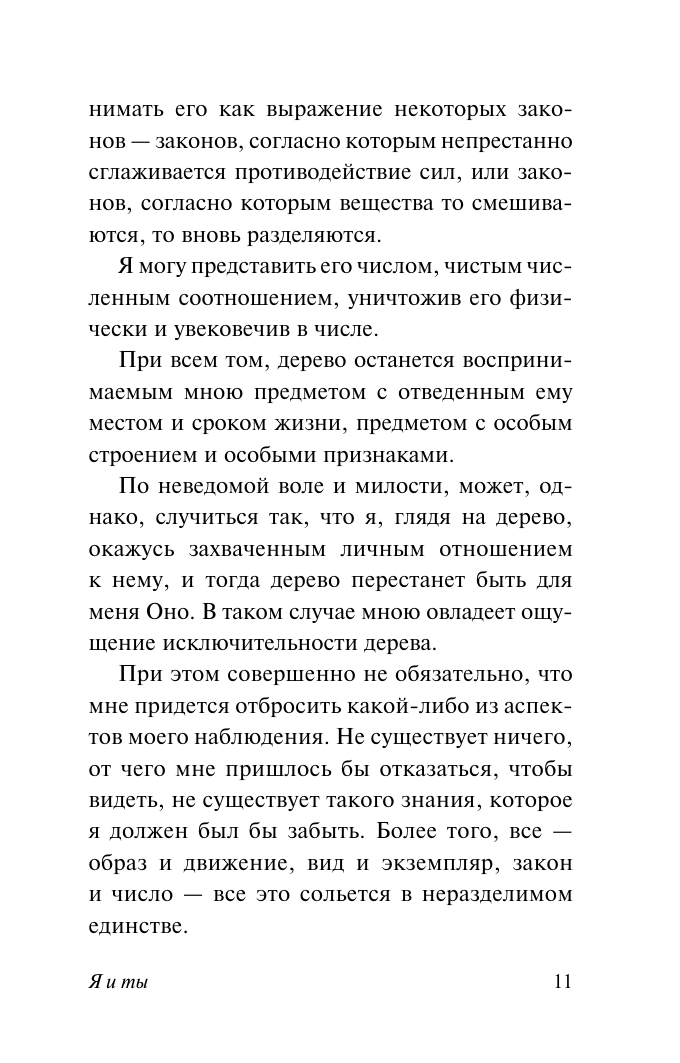 нимать его как выражение некоторых законов — законов, согласно которым непрестанно сглаживается противодействие сил, или законов, согласно которым вещества то смешиваются, то вновь разделяются.

Я могу представить его числом, чистым численным соотношением, уничтожив его физически и увековечив в числе.

При всем том, дерево останется воспринимаемым мною предметом с отведенным ему местом и сроком жизни, предметом с особым строением и особыми признаками.

По неведомой воле и милости, может, однако, случиться так, что я, глядя на дерево, окажусь захваченным личным отношением к нему, и тогда дерево перестанет быть для меня Оно. В таком случае мною овладеет ощущение исключительности дерева.

При этом совершенно не обязательно, что мне придется отбросить какой-либо из аспектов моего наблюдения. Не существует ничего, от чего мне пришлось бы отказаться, чтобы видеть, не существует такого знания, которое я должен был бы забыть. Более того, все — образ и движение, вид и экземпляр, закон и число — все это сольется в неразделимом единстве.

Я и ты 11